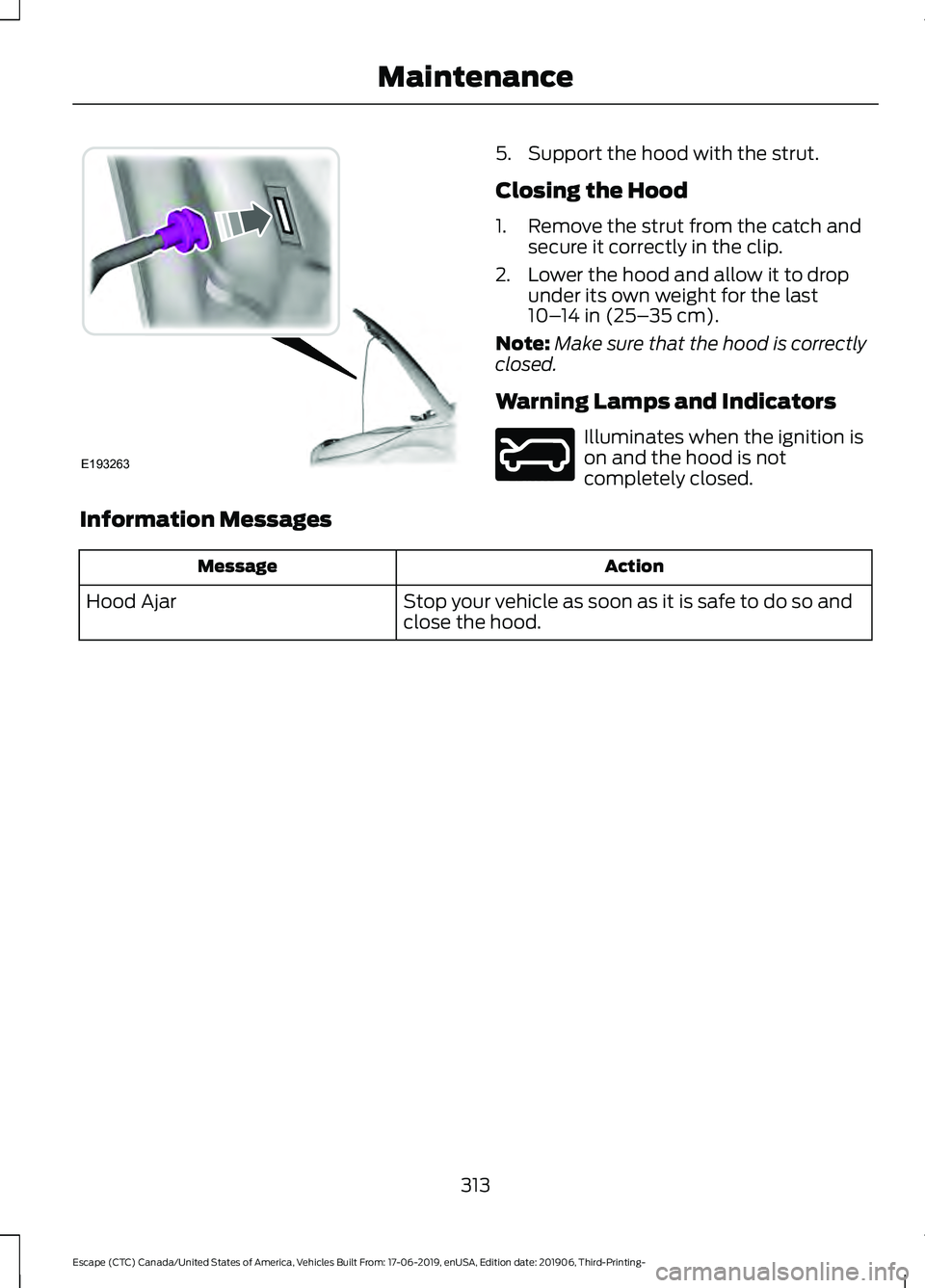 Maintenance

E193263

5. Support the hood with the strut.

Closing the Hood

1. Remove the strut from the catch and secure it correctly in the clip.

2. Lower the hood and allow it to drop under its own weight for the last 10–14 in (25–35 cm).

Note: Make sure that the hood is correctly closed.

Warning Lamps and Indicators

Illuminates when the ignition is on and the hood is not completely closed.

Information Messages

| Message | Action |
|---|---|
| Hood Ajar | Stop your vehicle as soon as it is safe to do so and close the hood. |

313

Escape (CTC) Canada/United States of America, Vehicles Built From: 17-06-2019, enUSA, Edition date: 201906, Third-Printing-

carmanualsonline.info